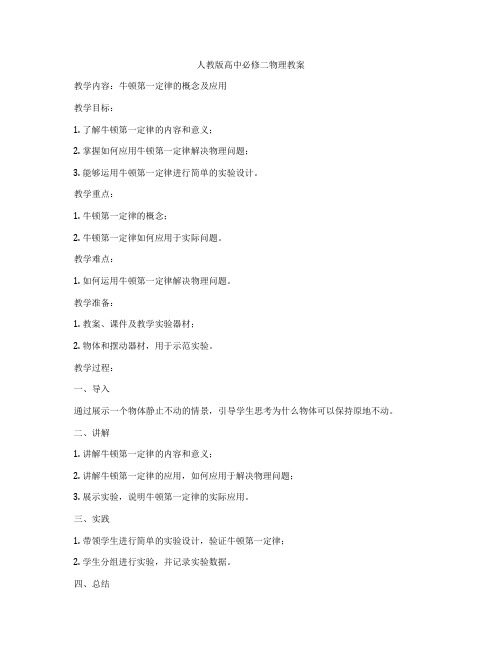 人教版高中必修二物理教案

教学内容：牛顿第一定律的概念及应用

教学目标：

1. 了解牛顿第一定律的内容和意义；

2. 掌握如何应用牛顿第一定律解决物理问题；

3. 能够运用牛顿第一定律进行简单的实验设计。

教学重点：

1. 牛顿第一定律的概念；

2. 牛顿第一定律如何应用于实际问题。

教学难点：

1. 如何运用牛顿第一定律解决物理问题。

教学准备：

1. 教案、课件及教学实验器材；

2. 物体和摆动器材，用于示范实验。

教学过程：

一、导入

通过展示一个物体静止不动的情景，引导学生思考为什么物体可以保持原地不动。

二、讲解

1. 讲解牛顿第一定律的内容和意义；

2. 讲解牛顿第一定律的应用，如何应用于解决物理问题；

3. 展示实验，说明牛顿第一定律的实际应用。

三、实践

1. 带领学生进行简单的实验设计，验证牛顿第一定律；

2. 学生分组进行实验，并记录实验数据。

四、总结